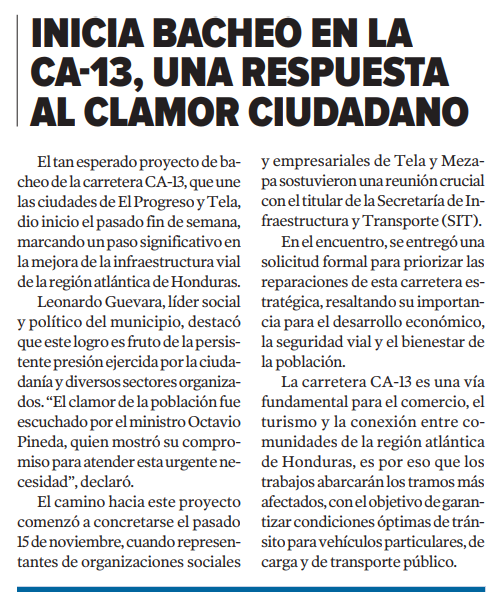 INICIA BACHEO EN LA CA-13, UNA RESPUESTA AL CLAMOR CIUDADANO

El tan esperado proyecto de bacheo de la carretera CA-13, que une las ciudades de El Progreso y Tela, dio inicio el pasado fin de semana, marcando un paso significativo en la mejora de la infraestructura vial de la región atlántica de Honduras.

Leonardo Guevara, líder social y político del municipio, destacó que este logro es fruto de la persistente presión ejercida por la ciudadanía y diversos sectores organizados. “El clamor de la población fue escuchado por el ministro Octavio Pineda, quien mostró su compromiso para atender esta urgente necesidad”, declaró.

El camino hacia este proyecto comenzó a concretarse el pasado 15 de noviembre, cuando representantes de organizaciones sociales y empresariales de Tela y Mezapa sostuvieron una reunión crucial con el titular de la Secretaría de Infraestructura y Transporte (SIT).

En el encuentro, se entregó una solicitud formal para priorizar las reparaciones de esta carretera estratégica, resaltando su importancia para el desarrollo económico, la seguridad vial y el bienestar de la población.

La carretera CA-13 es una vía fundamental para el comercio, el turismo y la conexión entre comunidades de la región atlántica de Honduras, es por eso que los trabajos abarcarán los tramos más afectados, con el objetivo de garantizar condiciones óptimas de tránsito para vehículos particulares, de carga y de transporte público.